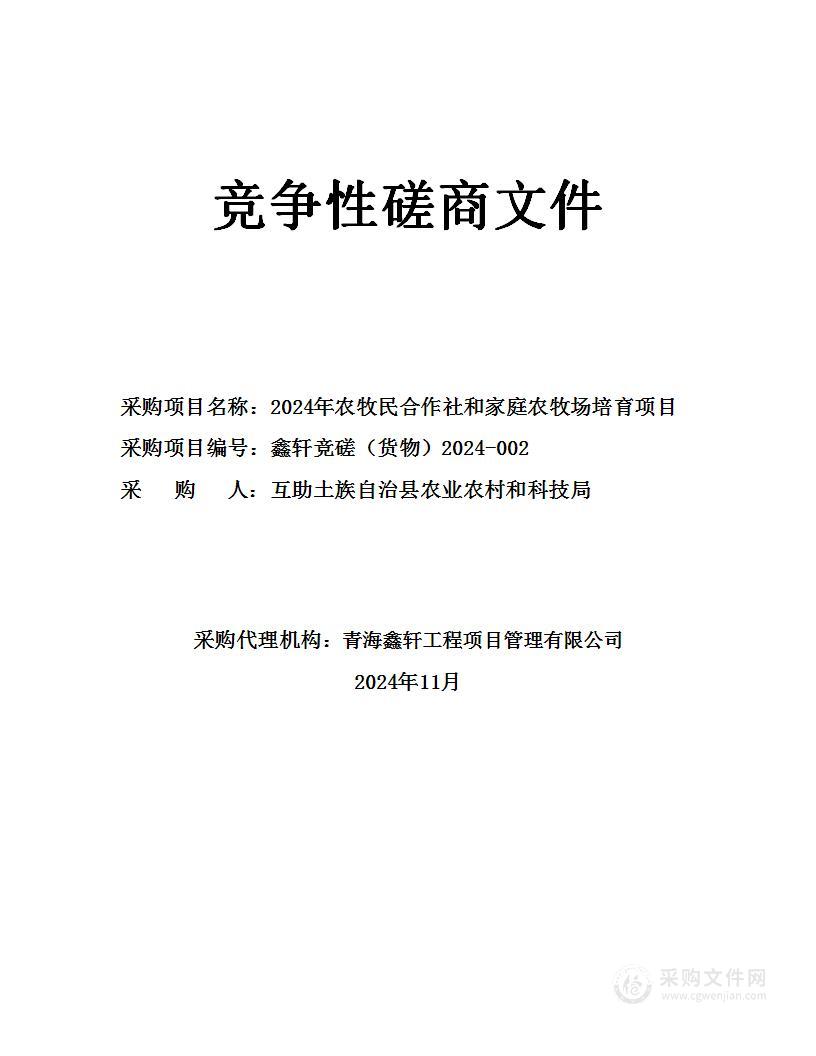 竞争性磋商文件

采购项目名称：2024年农牧民合作社和家庭农牧场培育项目
采购项目编号：鑫轩竞磋（货物）2024-002
采　　购　　人：互助土族自治县农业农村和科技局

采购代理机构：青海鑫轩工程项目管理有限公司
2024年11月

采购文件网
www.cgwenjian.com